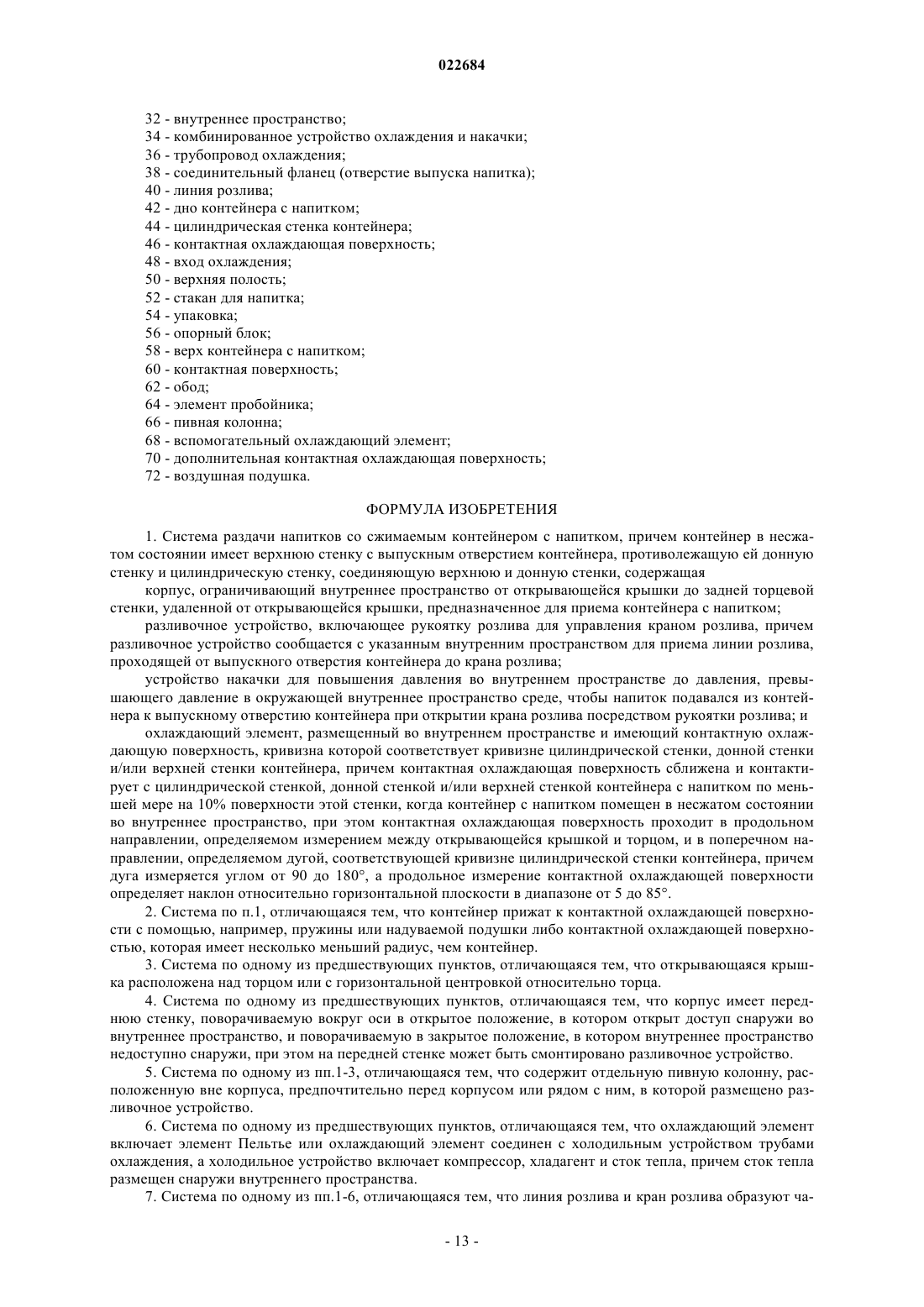 022684

32 - внутреннее пространство;
34 - комбинированное устройство охлаждения и накачки;
36 - трубопровод охлаждения;
38 - соединительный фланец (отверстие выпуска напитка);
40 - линия розлива;
42 - дно контейнера с напитком;
44 - цилиндрическая стенка контейнера;
46 - контактная охлаждающая поверхность;
48 - вход охлаждения;
50 - верхняя полость;
52 - стакан для напитка;
54 - упаковка;
56 - опорный блок;
58 - верх контейнера с напитком;
60 - контактная поверхность;
62 - обод;
64 - элемент пробойника;
66 - пивная колонна;
68 - вспомогательный охлаждающий элемент;
70 - дополнительная контактная охлаждающая поверхность;
72 - воздушная подушка.

ФОРМУЛА ИЗОБРЕТЕНИЯ

1. Система раздачи напитков со сжимаемым контейнером с напитком, причем контейнер в несжатом состоянии имеет верхнюю стенку с выпускным отверстием контейнера, противолежащую ей донную стенку и цилиндрическую стенку, соединяющую верхнюю и донную стенки, содержащая

корпус, ограничивающий внутреннее пространство от открывающейся крышки до задней торцевой стенки, удаленной от открывающейся крышки, предназначенное для приема контейнера с напитком;

разливочное устройство, включающее рукоятку розлива для управления краном розлива, причем разливочное устройство сообщается с указанным внутренним пространством для приема линии розлива, проходящей от выпускного отверстия контейнера до крана розлива;

устройство накачки для повышения давления во внутреннем пространстве до давления, превышающего давление в окружающей внутреннее пространство среде, чтобы напиток подавался из контейнера к выпускному отверстию контейнера при открытии крана розлива посредством рукоятки розлива; и

охлаждающий элемент, размещенный во внутреннем пространстве и имеющий контактную охлаждающую поверхность, кривизна которой соответствует кривизне цилиндрической стенки, донной стенки и/или верхней стенки контейнера, причем контактная охлаждающая поверхность сближена и контактирует с цилиндрической стенкой, донной стенкой и/или верхней стенкой контейнера с напитком по меньшей мере на 10% поверхности этой стенки, когда контейнер с напитком помещен в несжатом состоянии во внутреннее пространство, при этом контактная охлаждающая поверхность проходит в продольном направлении, определяемом измерением между открывающейся крышкой и торцом, и в поперечном направлении, определяемом дугой, соответствующей кривизне цилиндрической стенки контейнера, причем дуга измеряется углом от 90 до 180°, а продольное измерение контактной охлаждающей поверхности определяет наклон относительно горизонтальной плоскости в диапазоне от 5 до 85°.

2. Система по п.1, отличающаяся тем, что контейнер прижат к контактной охлаждающей поверхности с помощью, например, пружины или надуваемой подушки либо контактной охлаждающей поверхностью, которая имеет несколько меньший радиус, чем контейнер.

3. Система по одному из предшествующих пунктов, отличающаяся тем, что открывающаяся крышка расположена над торцом или с горизонтальной центровкой относительно торца.

4. Система по одному из предшествующих пунктов, отличающаяся тем, что корпус имеет переднюю стенку, поворачиваемую вокруг оси в открытое положение, в котором открыт доступ снаружи во внутреннее пространство, и поворачиваемую в закрытое положение, в котором внутреннее пространство недоступно снаружи, при этом на передней стенке может быть смонтировано разливочное устройство.

5. Система по одному из пп.1-3, отличающаяся тем, что содержит отдельную пивную колонну, расположенную вне корпуса, предпочтительно перед корпусом или рядом с ним, в которой размещено разливочное устройство.

6. Система по одному из предшествующих пунктов, отличающаяся тем, что охлаждающий элемент включает элемент Пельтье или охлаждающий элемент соединен с холодильным устройством трубами охлаждения, а холодильное устройство включает компрессор, хладагент и сток тепла, причем сток тепла размещен снаружи внутреннего пространства.

7. Система по одному из пп.1-6, отличающаяся тем, что линия розлива и кран розлива образуют ча-

- 13 -